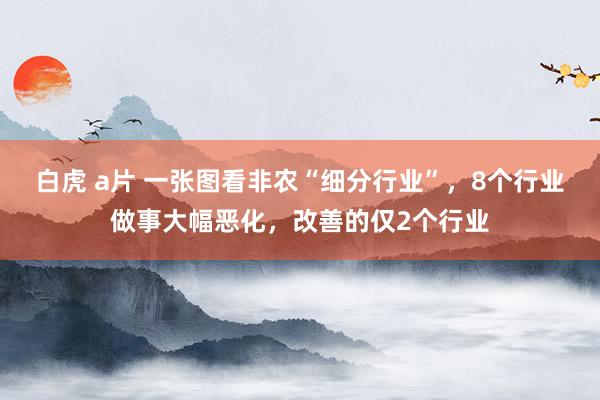 白虎 a片 一张图看非农“细分行业”，8个行业做事大幅恶化，改善的仅2个行业